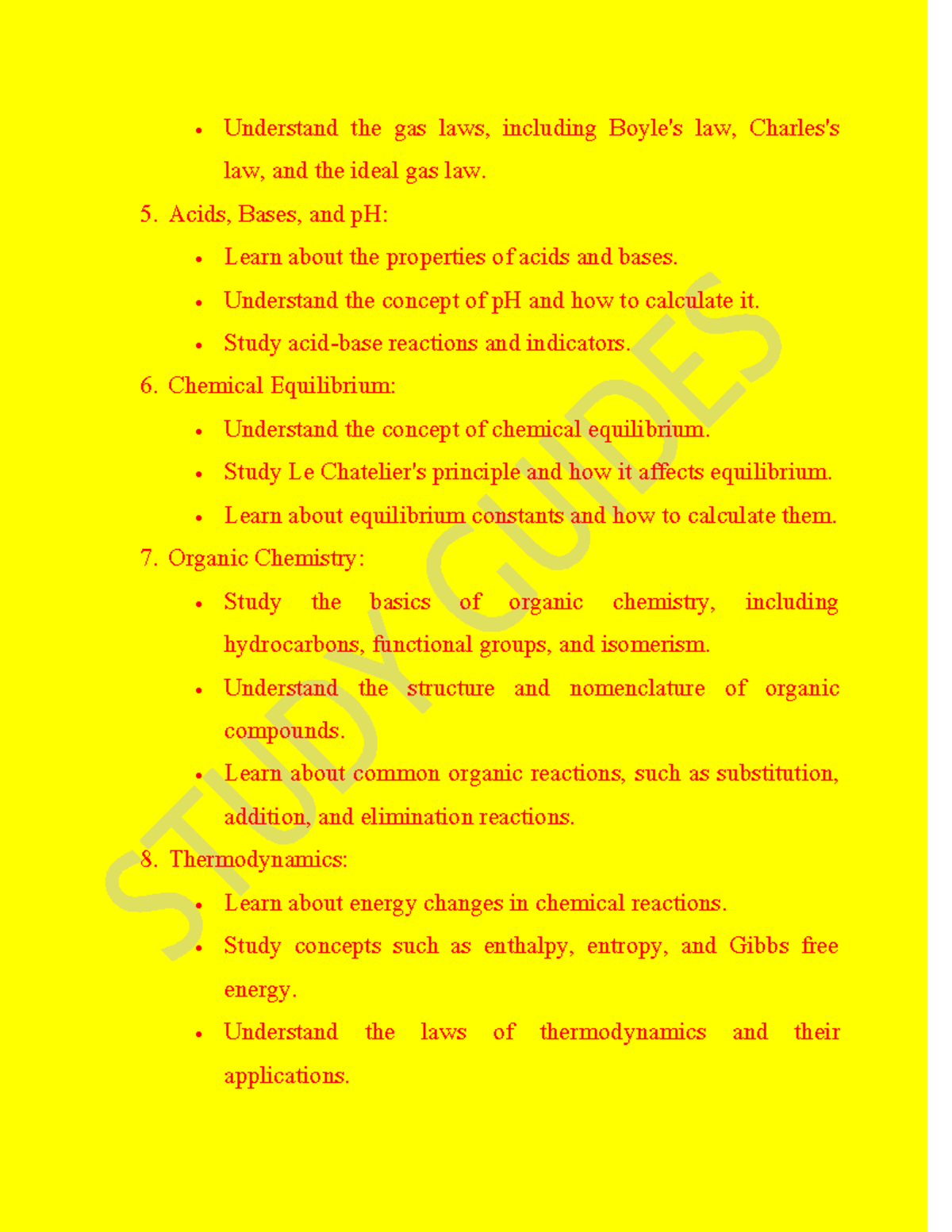 • Understand the gas laws, including Boyle's law, Charles's law, and the ideal gas law.

5. Acids, Bases, and pH:

• Learn about the properties of acids and bases.

• Understand the concept of pH and how to calculate it.

• Study acid-base reactions and indicators.

6. Chemical Equilibrium:

• Understand the concept of chemical equilibrium.

• Study Le Chatelier's principle and how it affects equilibrium.

• Learn about equilibrium constants and how to calculate them.

7. Organic Chemistry:

• Study the basics of organic chemistry, including hydrocarbons, functional groups, and isomerism.

• Understand the structure and nomenclature of organic compounds.

• Learn about common organic reactions, such as substitution, addition, and elimination reactions.

8. Thermodynamics:

• Learn about energy changes in chemical reactions.

• Study concepts such as enthalpy, entropy, and Gibbs free energy.

• Understand the laws of thermodynamics and their applications.

STUDY GUIDES